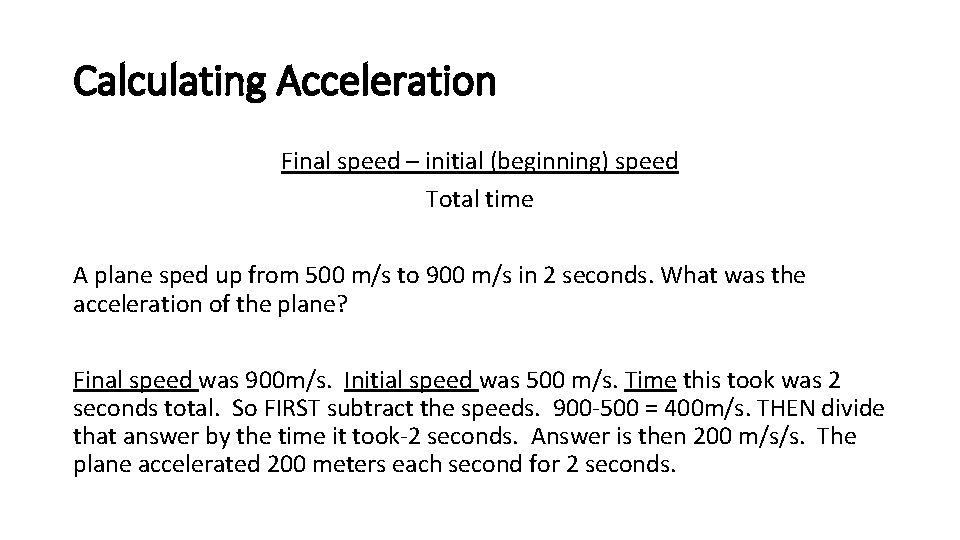 Calculating Acceleration

Final speed – initial (beginning) speed
Total time

A plane sped up from 500 m/s to 900 m/s in 2 seconds. What was the acceleration of the plane?

Final speed was 900m/s. Initial speed was 500 m/s. Time this took was 2 seconds total. So FIRST subtract the speeds. 900-500 = 400m/s. THEN divide that answer by the time it took-2 seconds. Answer is then 200 m/s/s. The plane accelerated 200 meters each second for 2 seconds.